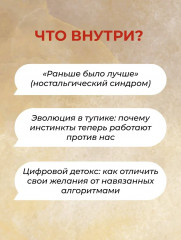 ЧТО ВНУТРИ?

«Раньше было лучше» (ностальгический синдром)

Эволюция в тупике: почему инстинкты теперь работают против нас

Цифровой детокс: как отличить свои желания от навязанных алгоритмами